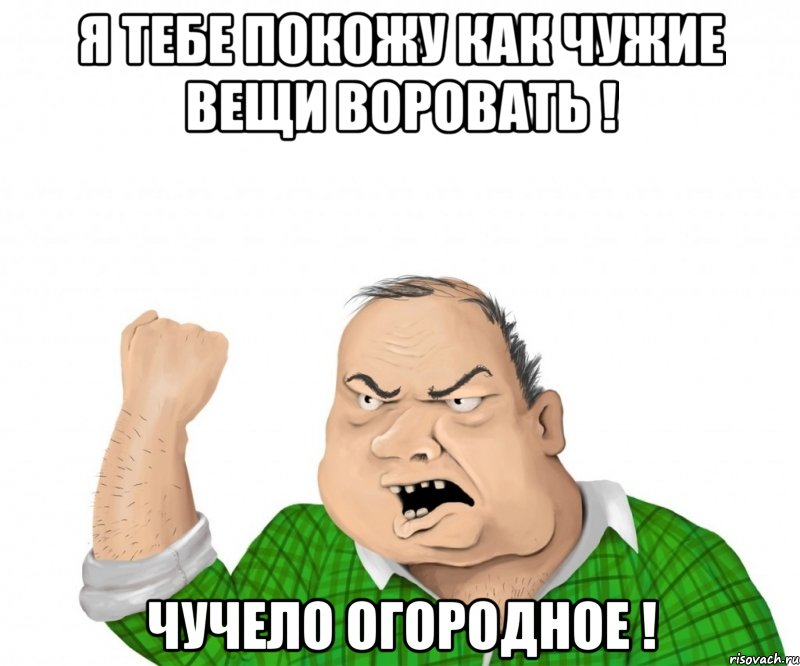 Я ТЕБЕ ПОКОЖУ КАК ЧУЖИЕ ВЕЩИ ВОРОВАТЬ !

ЧУЧЕЛО ОГОРОДНОЕ !

risovach.ru